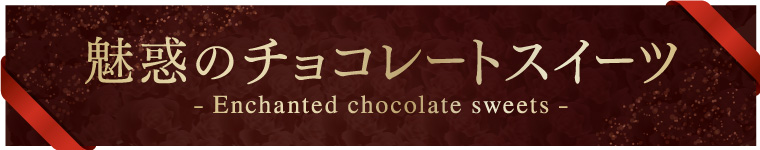 魅惑のチョコレートスイーツ

- Enchanted chocolate sweets -